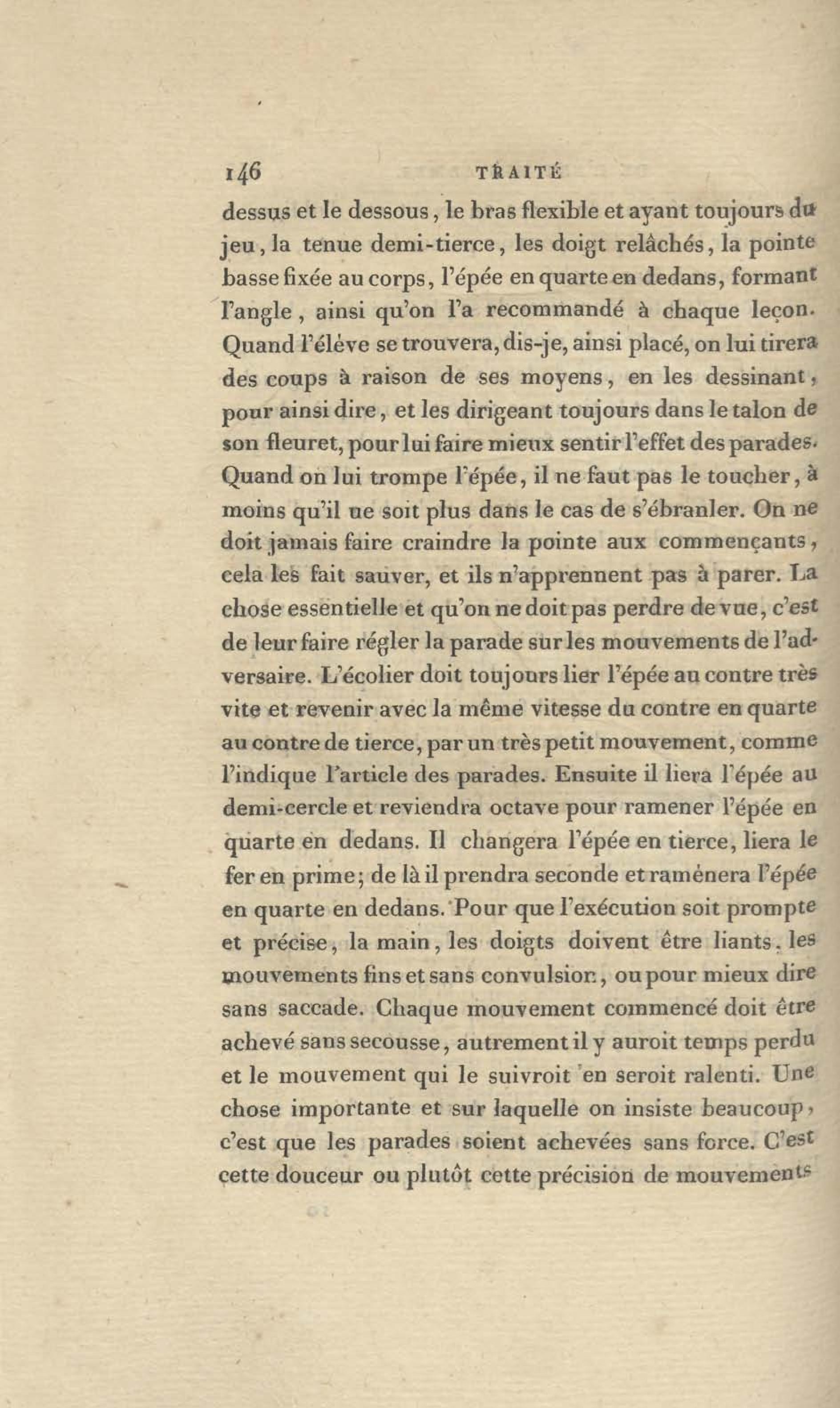 146 TRAITÉ

dessus et le dessous, le bras flexible et ayant toujours du jeu, la tenue demi-tierce, les doigt relâchés, la pointe basse fixée au corps, l'épée en quarte en dedans, formant l'angle, ainsi qu'on l'a recommandé à chaque leçon. Quand l'éléve se trouvera, dis-je, ainsi placé, on lui tirera des coups à raison de ses moyens, en les dessinant, pour ainsi dire, et les dirigeant toujours dans le talon de son fleuret, pour lui faire mieux sentir l'effet des parades. Quand on lui trompe l'épée, il ne faut pas le toucher, à moins qu'il ne soit plus dans le cas de s'ébranler. On ne doit jamais faire craindre la pointe aux commençants, cela les fait sauver, et ils n'apprennent pas à parer. La chose essentielle et qu'on ne doit pas perdre de vue, c'est de leur faire régler la parade sur les mouvements de l'adversaire. L'écolier doit toujours lier l'épée au contre très vite et revenir avec la même vitesse du contre en quarte au contre de tierce, par un très petit mouvement, comme l'indique l'article des parades. Ensuite il liera l'épée au demi-cercle et reviendra octave pour ramener l'épée en quarte en dedans. Il changera l'épée en tierce, liera le fer en prime; de là il prendra seconde et raménera l'épée en quarte en dedans. Pour que l'exécution soit prompte et précise, la main, les doigts doivent être liants, les mouvements fins et sans convulsion, ou pour mieux dire sans saccade. Chaque mouvement commencé doit être achevé sans secousse, autrement il y auroit temps perdu et le mouvement qui le suivroit en seroit ralenti. Une chose importante et sur laquelle on insiste beaucoup, c'est que les parades soient achevées sans force. C'est cette douceur ou plutôt cette précision de mouvements